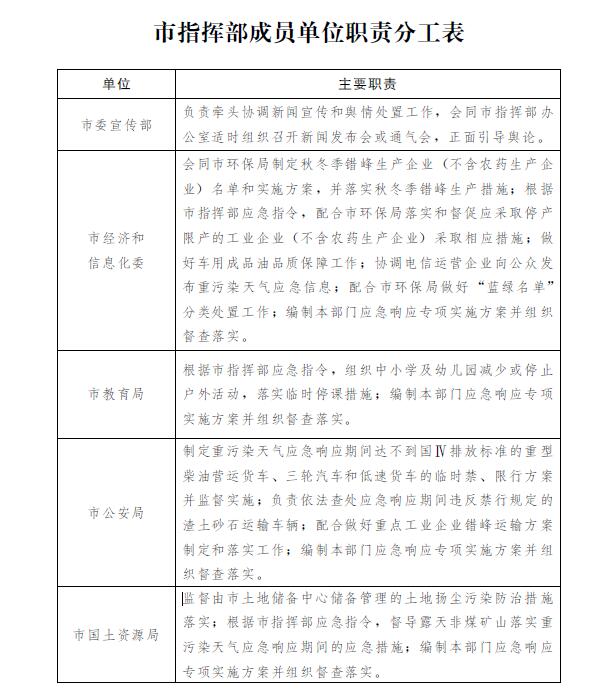 市指挥部成员单位职责分工表

| 单位 | 主要职责 |
|---|---|
| 市委宣传部 | 负责牵头协调新闻宣传和舆情处置工作，会同市指挥部办公室适时组织召开新闻发布会或通气会，正面引导舆论。 |
| 市经济和信息化委 | 会同市环保局制定秋冬季错峰生产企业（不含农药生产企业）名单和实施方案，并落实秋冬季错峰生产措施；根据市指挥部应急指令，配合市环保局落实和督促应采取停产限产的工业企业（不含农药生产企业）采取相应措施；做好车用成品油品质保障工作；协调电信运营企业向公众发布重污染天气应急信息；配合市环保局做好“蓝绿名单”分类处置工作；编制本部门应急响应专项实施方案并组织督查落实。 |
| 市教育局 | 根据市指挥部应急指令，组织中小学及幼儿园减少或停止户外活动，落实临时停课措施；编制本部门应急响应专项实施方案并组织督查落实。 |
| 市公安局 | 制定重污染天气应急响应期间达不到国Ⅳ排放标准的重型柴油营运货车、三轮汽车和低速货车的临时禁、限行方案并监督实施；负责依法查处应急响应期间违反禁行规定的渣土砂石运输车辆；配合做好重点工业企业错峰运输方案制定和落实工作；编制本部门应急响应专项实施方案并组织督查落实。 |
| 市国土资源局 | 监督由市土地储备中心储备管理的土地扬尘污染防治措施落实；根据市指挥部应急指令，督导露天非煤矿山落实重污染天气应急响应期间的应急措施；编制本部门应急响应专项实施方案并组织督查落实。 |